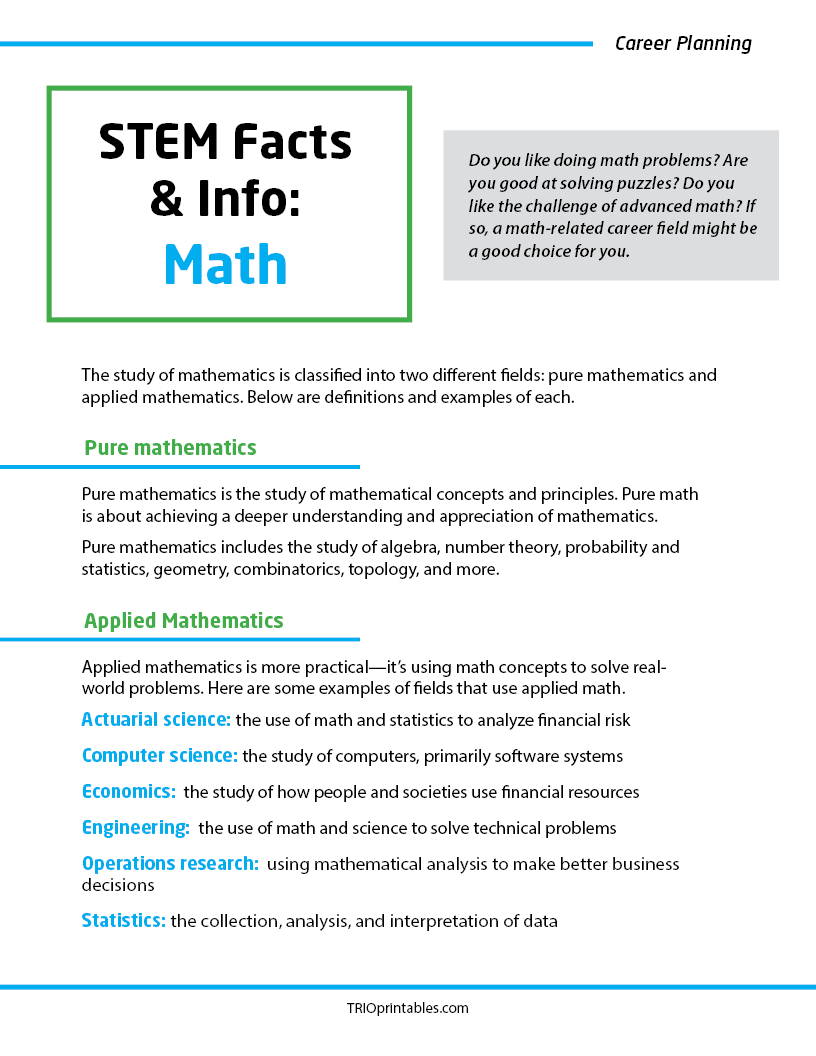 Career Planning

STEM Facts & Info: Math

Do you like doing math problems? Are you good at solving puzzles? Do you like the challenge of advanced math? If so, a math-related career field might be a good choice for you.

The study of mathematics is classified into two different fields: pure mathematics and applied mathematics. Below are definitions and examples of each.

Pure mathematics

Pure mathematics is the study of mathematical concepts and principles. Pure math is about achieving a deeper understanding and appreciation of mathematics.

Pure mathematics includes the study of algebra, number theory, probability and statistics, geometry, combinatorics, topology, and more.

Applied Mathematics

Applied mathematics is more practical—it's using math concepts to solve real-world problems. Here are some examples of fields that use applied math.

Actuarial science: the use of math and statistics to analyze financial risk

Computer science: the study of computers, primarily software systems

Economics: the study of how people and societies use financial resources

Engineering: the use of math and science to solve technical problems

Operations research: using mathematical analysis to make better business decisions

Statistics: the collection, analysis, and interpretation of data

TRIOprintables.com